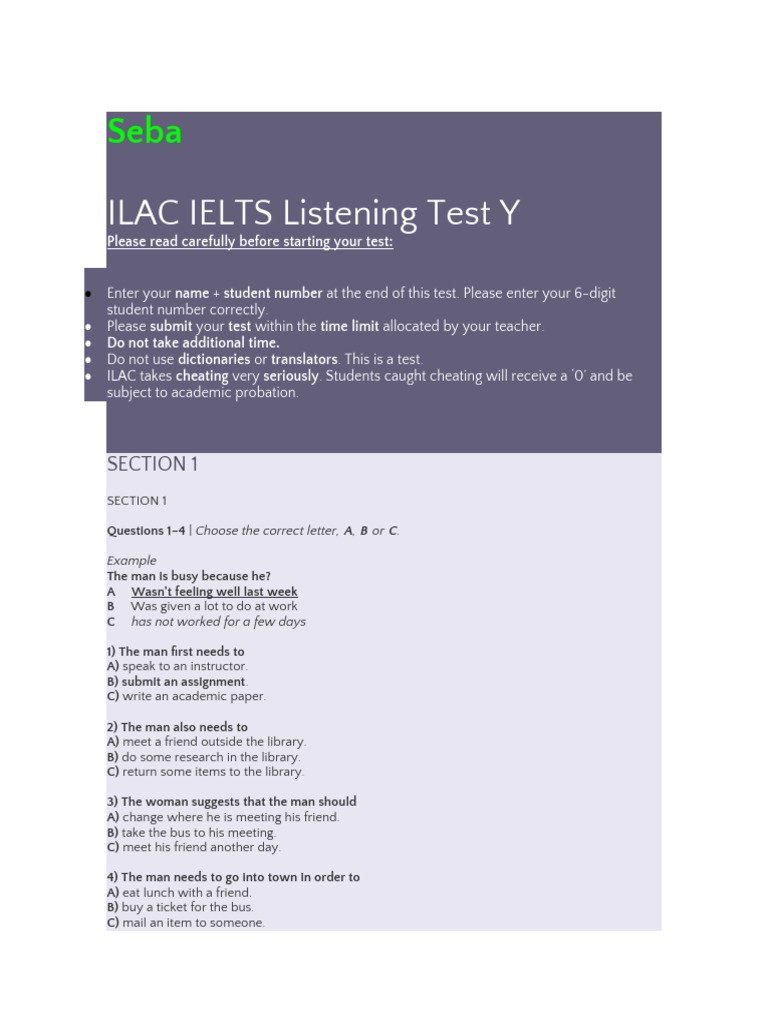 Seba

ILAC IELTS Listening Test Y

Please read carefully before starting your test:

- Enter your name + student number at the end of this test. Please enter your 6-digit student number correctly.
- Please submit your test within the time limit allocated by your teacher.
- Do not take additional time.
- Do not use dictionaries or translators. This is a test.
- ILAC takes cheating very seriously. Students caught cheating will receive a '0' and be subject to academic probation.

SECTION 1

SECTION 1

Questions 1–4 | Choose the correct letter, A, B or C.

Example
The man is busy because he?
A Wasn't feeling well last week
B Was given a lot to do at work
C has not worked for a few days

1) The man first needs to
A) speak to an instructor.
B) submit an assignment.
C) write an academic paper.

2) The man also needs to
A) meet a friend outside the library.
B) do some research in the library.
C) return some items to the library.

3) The woman suggests that the man should
A) change where he is meeting his friend.
B) take the bus to his meeting.
C) meet his friend another day.

4) The man needs to go into town in order to
A) eat lunch with a friend.
B) buy a ticket for the bus.
C) mail an item to someone.